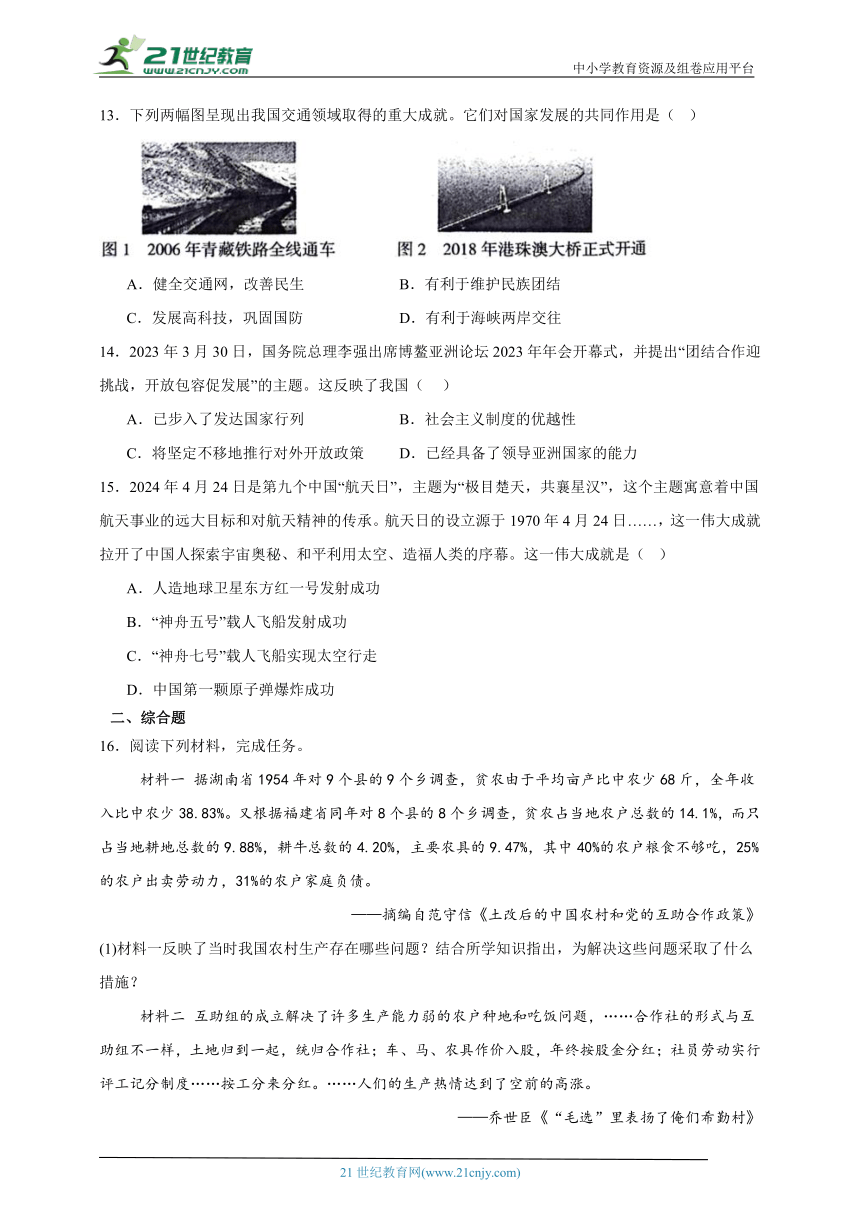 21世纪教育
www.21cnjy.com
中小学教育资源及组卷应用平台

13．下列两幅图呈现出我国交通领域取得的重大成就。它们对国家发展的共同作用是（ ）

图1 2006年青藏铁路全线通车 图2 2018年港珠澳大桥正式开通

A．健全交通网，改善民生 B．有利于维护民族团结

C．发展高科技，巩固国防 D．有利于海峡两岸交往

14．2023年3月30日，国务院总理李强出席博鳌亚洲论坛2023年年会开幕式，并提出“团结合作迎挑战，开放包容促发展”的主题。这反映了我国（ ）

A．已步入了发达国家行列 B．社会主义制度的优越性

C．将坚定不移地推行对外开放政策 D．已经具备了领导亚洲国家的能力

15．2024年4月24日是第九个中国“航天日”，主题为“极目楚天，共襄星汉”，这个主题寓意着中国航天事业的远大目标和对航天精神的传承。航天日的设立源于1970年4月24日……，这一伟大成就拉开了中国人探索宇宙奥秘、和平利用太空、造福人类的序幕。这一伟大成就是（ ）

A．人造地球卫星东方红一号发射成功

B．“神舟五号”载人飞船发射成功

C．“神舟七号”载人飞船实现太空行走

D．中国第一颗原子弹爆炸成功

二、综合题

16．阅读下列材料，完成任务。

材料一 据湖南省1954年对9个县的9个乡调查，贫农由于平均亩产比中农少68斤，全年收入比中农少38.83%。又根据福建省同年对8个县的8个乡调查，贫农占当地农户总数的14.1%，而只占当地耕地总数的9.88%，耕牛总数的4.20%，主要农具的9.47%，其中40%的农户粮食不够吃，25%的农户出卖劳动力，31%的农户家庭负债。

——摘编自范守信《土改后的中国农村和党的互助合作政策》

(1)材料一反映了当时我国农村生产存在哪些问题？结合所学知识指出，为解决这些问题采取了什么措施？

材料二 互助组的成立解决了许多生产能力弱的农户种地和吃饭问题，……合作社的形式与互助组不一样，土地归到一起，统归合作社；车、马、农具作价入股，年终按股金分红；社员劳动实行评工记分制度……按工分来分红。……人们的生产热情达到了空前的高涨。

——乔世臣《“毛选”里表扬了俺们希勤村》

21世纪教育网(www.21cnjy.com)